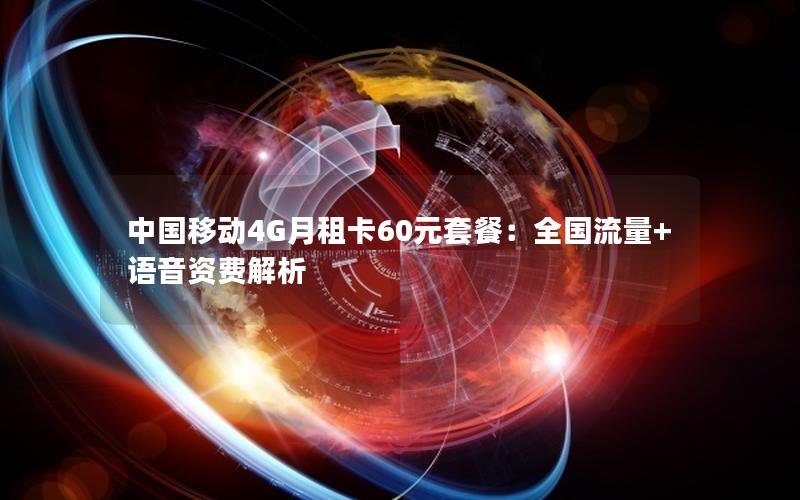 中国移动4G月租卡60元套餐：全国流量+语音资费解析